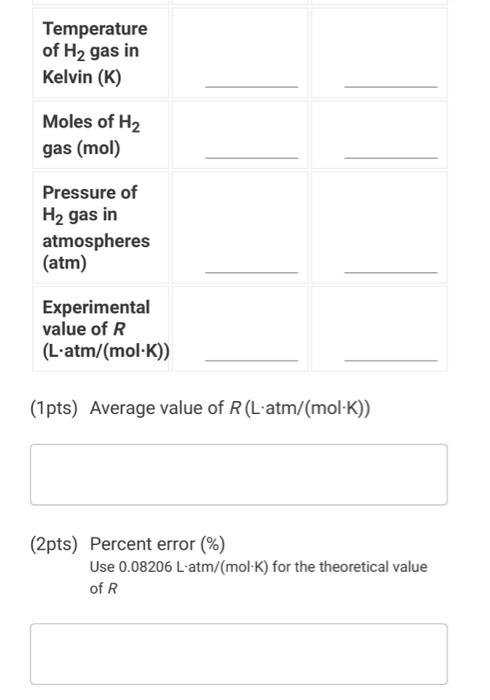 | | | |
|---|---|---|
| Temperature of $H_2$ gas in Kelvin (K) | ______ | ______ |
| Moles of $H_2$ gas (mol) | ______ | ______ |
| Pressure of $H_2$ gas in atmospheres (atm) | ______ | ______ |
| Experimental value of $R$ (L·atm/(mol·K)) | ______ | ______ |

(1pts) Average value of $R$ (L·atm/(mol·K))

(2pts) Percent error (%)
Use 0.08206 L·atm/(mol·K) for the theoretical value of $R$